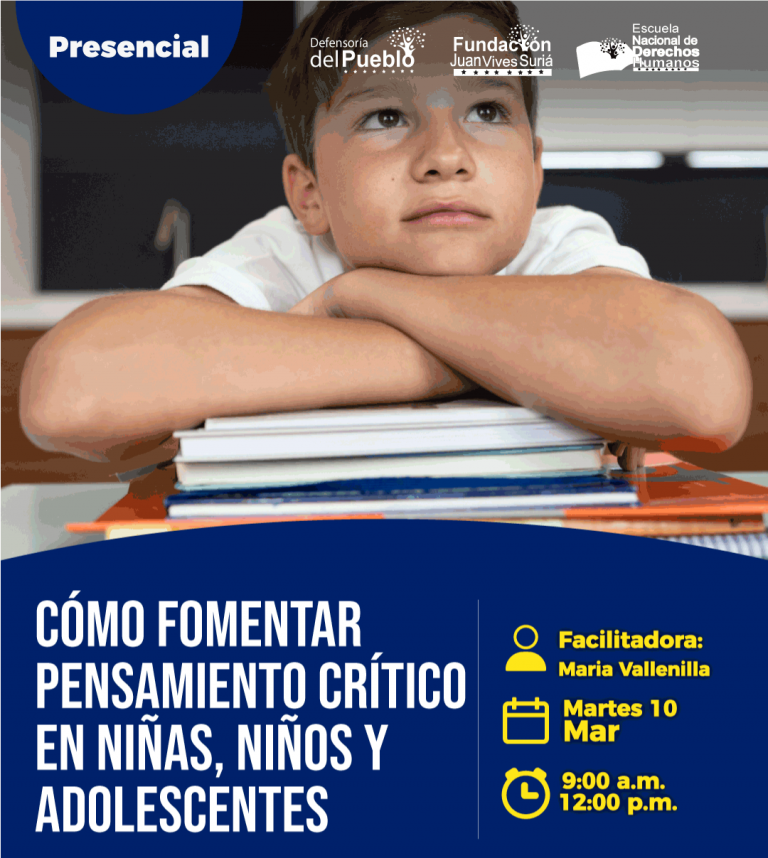 Presencial

Defensoría del Pueblo

Fundación Juan Vives Suriá

Escuela Nacional de Derechos Humanos

CÓMO FOMENTAR PENSAMIENTO CRÍTICO EN NIÑAS, NIÑOS Y ADOLESCENTES

Facilitadora:
Maria Vallenilla

Martes 10
Mar

9:00 a.m.
12:00 p.m.